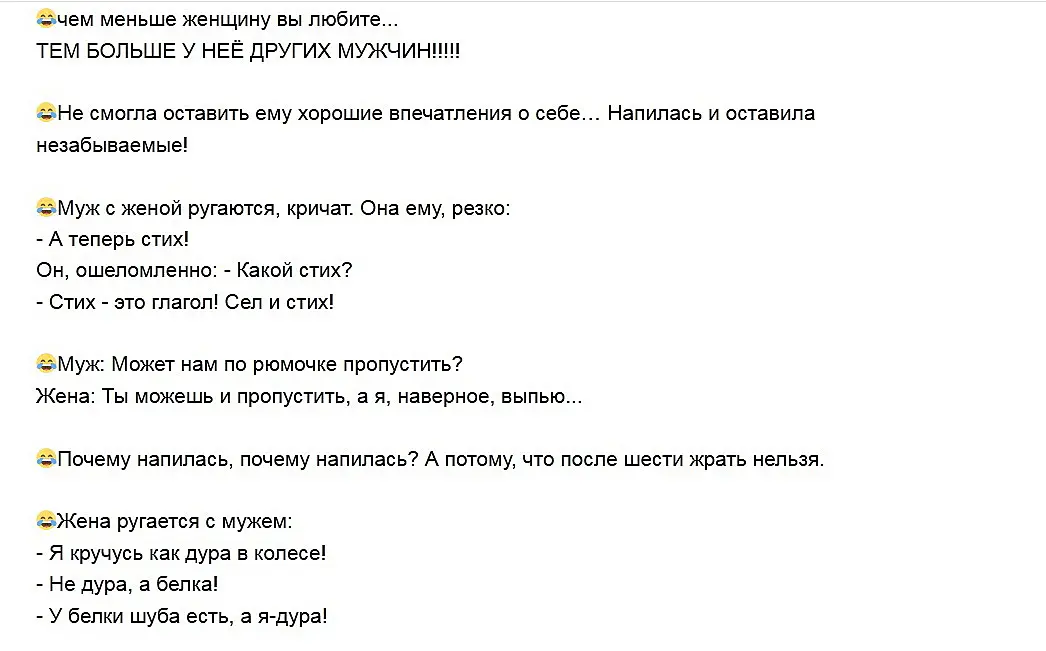 😂чем меньше женщину вы любите...
ТЕМ БОЛЬШЕ У НЕЁ ДРУГИХ МУЖЧИН!!!!!

😂Не смогла оставить ему хорошие впечатления о себе… Напилась и оставила незабываемые!

😂Муж с женой ругаются, кричат. Она ему, резко:
- А теперь стих!
Он, ошеломленно: - Какой стих?
- Стих - это глагол! Сел и стих!

😂Муж: Может нам по рюмочке пропустить?
Жена: Ты можешь и пропустить, а я, наверное, выпью...

😂Почему напилась, почему напилась? А потому, что после шести жрать нельзя.

😂Жена ругается с мужем:
- Я кручусь как дура в колесе!
- Не дура, а белка!
- У белки шуба есть, а я-дура!